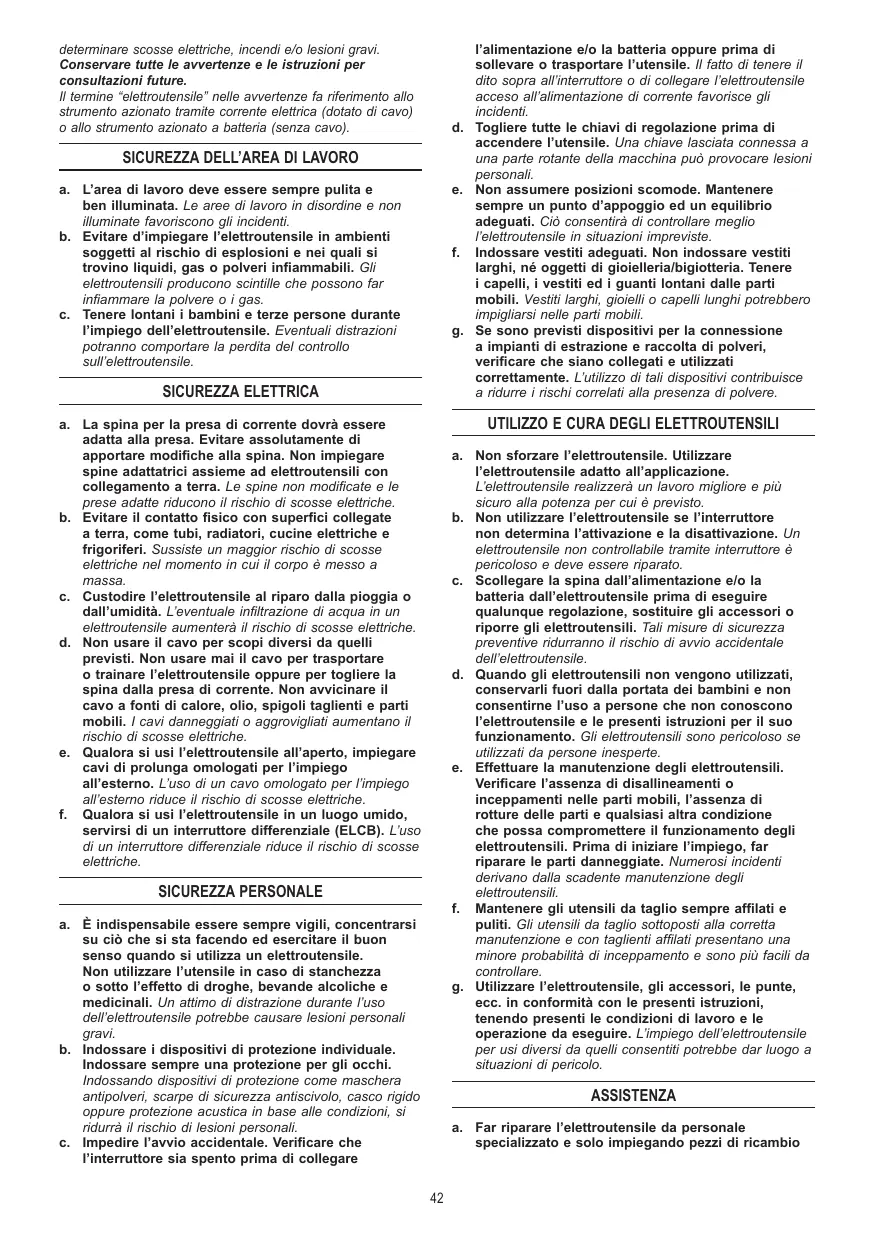 determinare scosse elettriche, incendi e/o lesioni gravi.
Conservare tutte le avvertenze e le istruzioni per consultazioni future.
Il termine "elettroutensile" nelle avvertenze fa riferimento allo strumento azionato tramite corrente elettrica (dotato di cavo) o allo strumento azionato a batteria (senza cavo).

SICUREZZA DELL'AREA DI LAVORO

a. L'area di lavoro deve essere sempre pulita e ben illuminata. Le aree di lavoro in disordine e non illuminate favoriscono gli incidenti.
b. Evitare d'impiegare l'elettroutensile in ambienti soggetti al rischio di esplosioni e nei quali si trovino liquidi, gas o polveri infiammabili. Gli elettroutensili producono scintille che possono far infiammare la polvere o i gas.
c. Tenere lontani i bambini e terze persone durante l'impiego dell'elettroutensile. Eventuali distrazioni potranno comportare la perdita del controllo sull'elettroutensile.

SICUREZZA ELETTRICA

a. La spina per la presa di corrente dovrà essere adatta alla presa. Evitare assolutamente di apportare modifiche alla spina. Non impiegare spine adattatrici assieme ad elettroutensili con collegamento a terra. Le spine non modificate e le prese adatte riducono il rischio di scosse elettriche.
b. Evitare il contatto fisico con superfici collegate a terra, come tubi, radiatori, cucine elettriche e frigoriferi. Sussiste un maggior rischio di scosse elettriche nel momento in cui il corpo è messo a massa.
c. Custodire l'elettroutensile al riparo dalla pioggia o dall'umidità. L'eventuale infiltrazione di acqua in un elettroutensile aumenterà il rischio di scosse elettriche.
d. Non usare il cavo per scopi diversi da quelli previsti. Non usare mai il cavo per trasportare o trainare l'elettroutensile oppure per togliere la spina dalla presa di corrente. Non avvicinare il cavo a fonti di calore, olio, spigoli taglienti e parti mobili. I cavi danneggiati o aggrovigliati aumentano il rischio di scosse elettriche.
e. Qualora si usi l'elettroutensile all'aperto, impiegare cavi di prolunga omologati per l'impiego all'esterno. L'uso di un cavo omologato per l'impiego all'esterno riduce il rischio di scosse elettriche.
f. Qualora si usi l'elettroutensile in un luogo umido, servirsi di un interruttore differenziale (ELCB). L'uso di un interruttore differenziale riduce il rischio di scosse elettriche.

SICUREZZA PERSONALE

a. È indispensabile essere sempre vigili, concentrarsi su ciò che si sta facendo ed esercitare il buon senso quando si utilizza un elettroutensile. Non utilizzare l'utensile in caso di stanchezza o sotto l'effetto di droghe, bevande alcoliche e medicinali. Un attimo di distrazione durante l'uso dell'elettroutensile potrebbe causare lesioni personali gravi.
b. Indossare i dispositivi di protezione individuale. Indossare sempre una protezione per gli occhi. Indossando dispositivi di protezione come maschera antipolveri, scarpe di sicurezza antiscivolo, casco rigido oppure protezione acustica in base alle condizioni, si ridurrà il rischio di lesioni personali.
c. Impedire l'avvio accidentale. Verificare che l'interruttore sia spento prima di collegare l'alimentazione e/o la batteria oppure prima di sollevare o trasportare l'utensile. Il fatto di tenere il dito sopra all'interruttore o di collegare l'elettroutensile acceso all'alimentazione di corrente favorisce gli incidenti.
d. Togliere tutte le chiavi di regolazione prima di accendere l'utensile. Una chiave lasciata connessa a una parte rotante della macchina può provocare lesioni personali.
e. Non assumere posizioni scomode. Mantenere sempre un punto d'appoggio ed un equilibrio adeguati. Ciò consentirà di controllare meglio l'elettroutensile in situazioni impreviste.
f. Indossare vestiti adeguati. Non indossare vestiti larghi, né oggetti di gioielleria/bigiotteria. Tenere i capelli, i vestiti ed i guanti lontani dalle parti mobili. Vestiti larghi, gioielli o capelli lunghi potrebbero impigliarsi nelle parti mobili.
g. Se sono previsti dispositivi per la connessione a impianti di estrazione e raccolta di polveri, verificare che siano collegati e utilizzati correttamente. L'utilizzo di tali dispositivi contribuisce a ridurre i rischi correlati alla presenza di polvere.

UTILIZZO E CURA DEGLI ELETTROUTENSILI

a. Non sforzare l'elettroutensile. Utilizzare l'elettroutensile adatto all'applicazione. L'elettroutensile realizzerà un lavoro migliore e più sicuro alla potenza per cui è previsto.
b. Non utilizzare l'elettroutensile se l'interruttore non determina l'attivazione e la disattivazione. Un elettroutensile non controllabile tramite interruttore è pericoloso e deve essere riparato.
c. Scollegare la spina dall'alimentazione e/o la batteria dall'elettroutensile prima di eseguire qualunque regolazione, sostituire gli accessori o riporre gli elettroutensili. Tali misure di sicurezza preventive ridurranno il rischio di avvio accidentale dell'elettroutensile.
d. Quando gli elettroutensili non vengono utilizzati, conservarli fuori dalla portata dei bambini e non consentirne l'uso a persone che non conoscono l'elettroutensile e le presenti istruzioni per il suo funzionamento. Gli elettroutensili sono pericoloso se utilizzati da persone inesperte.
e. Effettuare la manutenzione degli elettroutensili. Verificare l'assenza di disallineamenti o inceppamenti nelle parti mobili, l'assenza di rotture delle parti e qualsiasi altra condizione che possa compromettere il funzionamento degli elettroutensili. Prima di iniziare l'impiego, far riparare le parti danneggiate. Numerosi incidenti derivano dalla scadente manutenzione degli elettroutensili.
f. Mantenere gli utensili da taglio sempre affilati e puliti. Gli utensili da taglio sottoposti alla corretta manutenzione e con taglienti affilati presentano una minore probabilità di inceppamento e sono più facili da controllare.
g. Utilizzare l'elettroutensile, gli accessori, le punte, ecc. in conformità con le presenti istruzioni, tenendo presenti le condizioni di lavoro e le operazione da eseguire. L'impiego dell'elettroutensile per usi diversi da quelli consentiti potrebbe dar luogo a situazioni di pericolo.

ASSISTENZA

a. Far riparare l'elettroutensile da personale specializzato e solo impiegando pezzi di ricambio

42